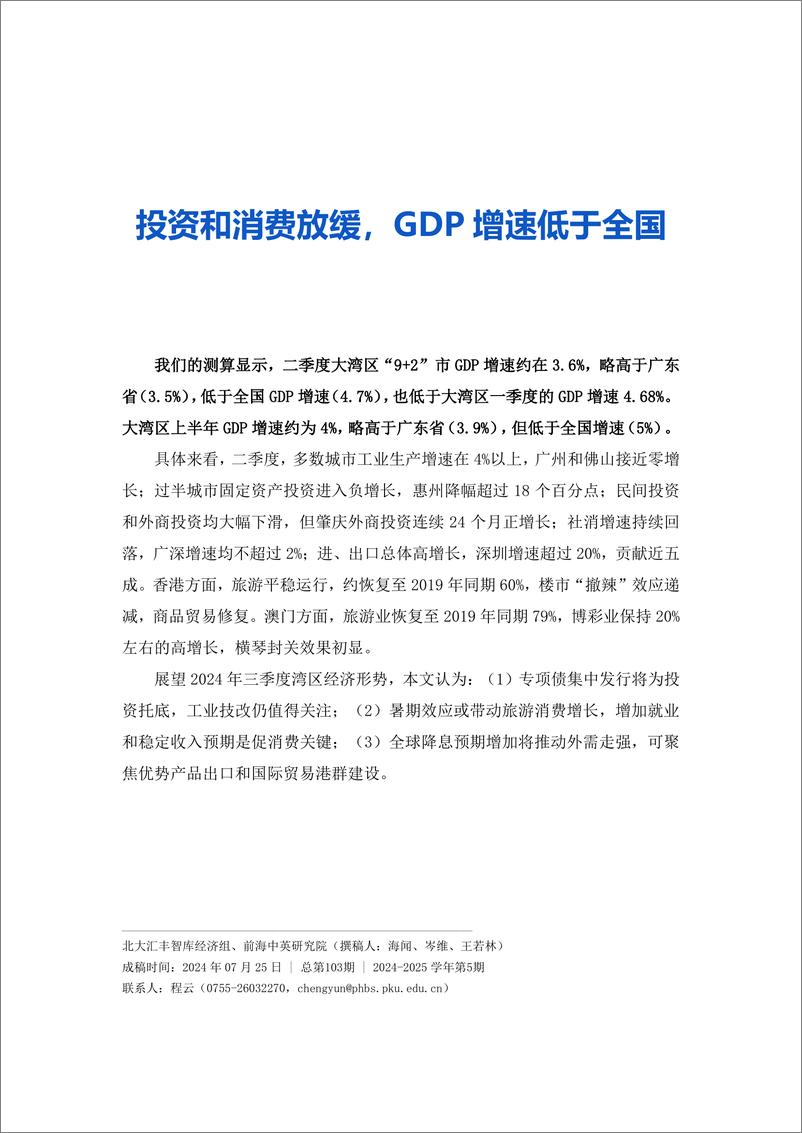 投资和消费放缓，GDP 增速低于全国

我们的测算显示，二季度大湾区“9+2”市 GDP 增速约在 3.6%，略高于广东省（3.5%），低于全国 GDP 增速（4.7%），也低于大湾区一季度的 GDP 增速 4.68%。大湾区上半年 GDP 增速约为 4%，略高于广东省（3.9%），但低于全国增速（5%）。

具体来看，二季度，多数城市工业生产增速在 4%以上，广州和佛山接近零增长；过半城市固定资产投资进入负增长，惠州降幅超过 18 个百分点；民间投资和外商投资均大幅下滑，但肇庆外商投资连续 24 个月正增长；社消增速持续回落，广深增速均不超过 2%；进、出口总体高增长，深圳增速超过 20%，贡献近五成。香港方面，旅游平稳运行，约恢复至 2019 年同期 60%，楼市“撤辣”效应递减，商品贸易修复。澳门方面，旅游业恢复至 2019 年同期 79%，博彩业保持 20%左右的高增长，横琴封关效果初显。

展望 2024 年三季度湾区经济形势，本文认为：（1）专项债集中发行将为投资托底，工业技改仍值得关注；（2）暑期效应或带动旅游消费增长，增加就业和稳定收入预期是促消费关键；（3）全球降息预期增加将推动外需走强，可聚焦优势产品出口和国际贸易港群建设。

北大汇丰智库经济组、前海中英研究院（撰稿人：海闻、岑维、王若林）
成稿时间：2024 年 07 月 25 日 ｜ 总第103期 ｜ 2024-2025 学年第5期
联系人：程云（0755-26032270，chengyun@phbs.pku.edu.cn）